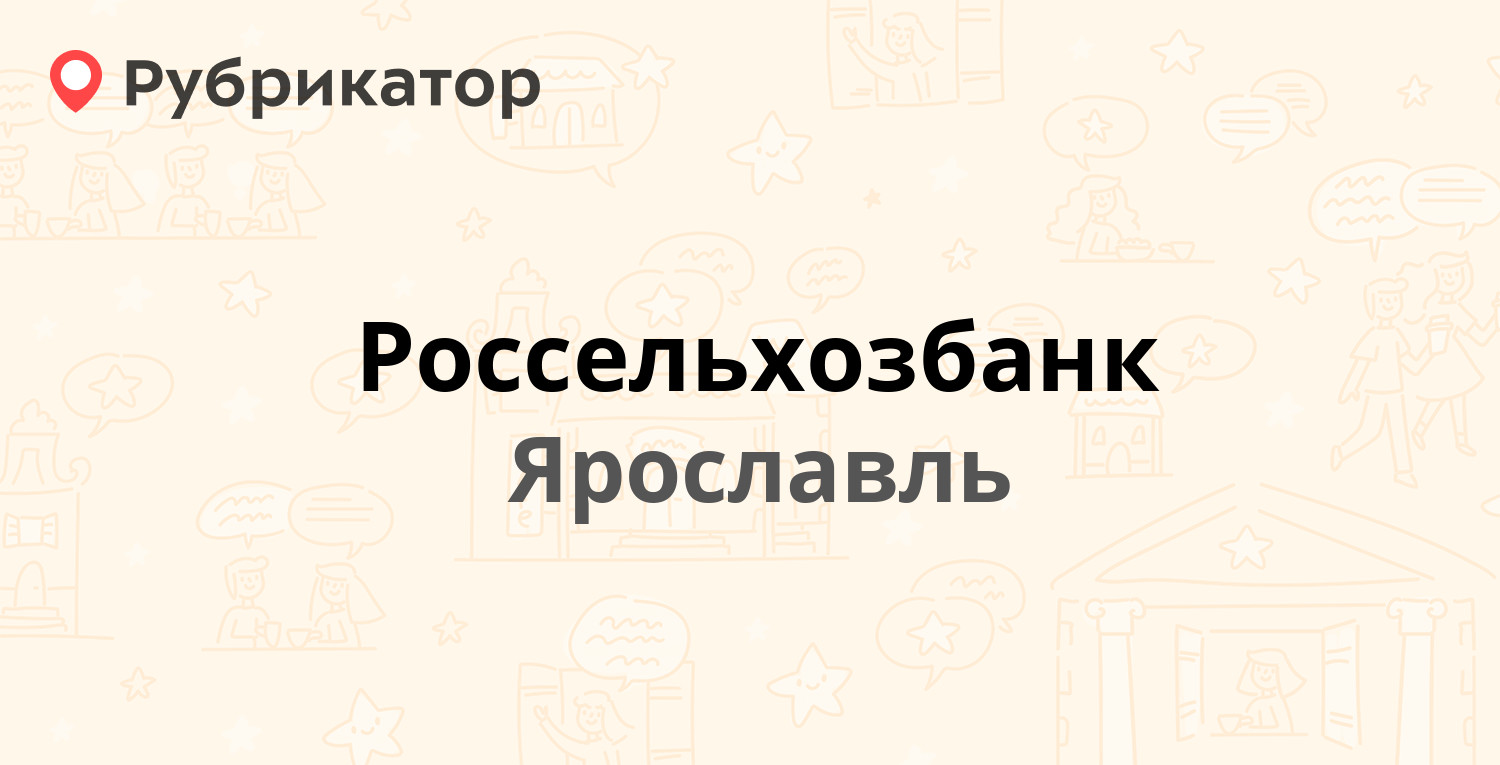 Рубрикатор

Россельхозбанк
Ярославль